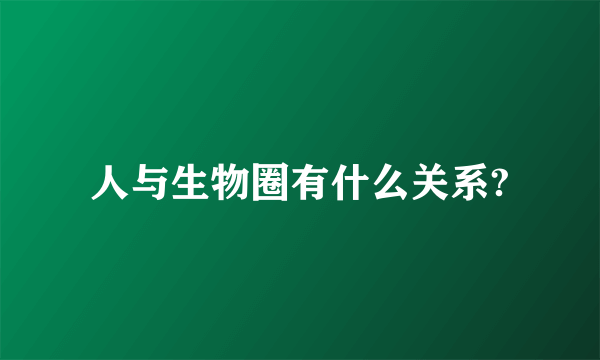 人与生物圈有什么关系?